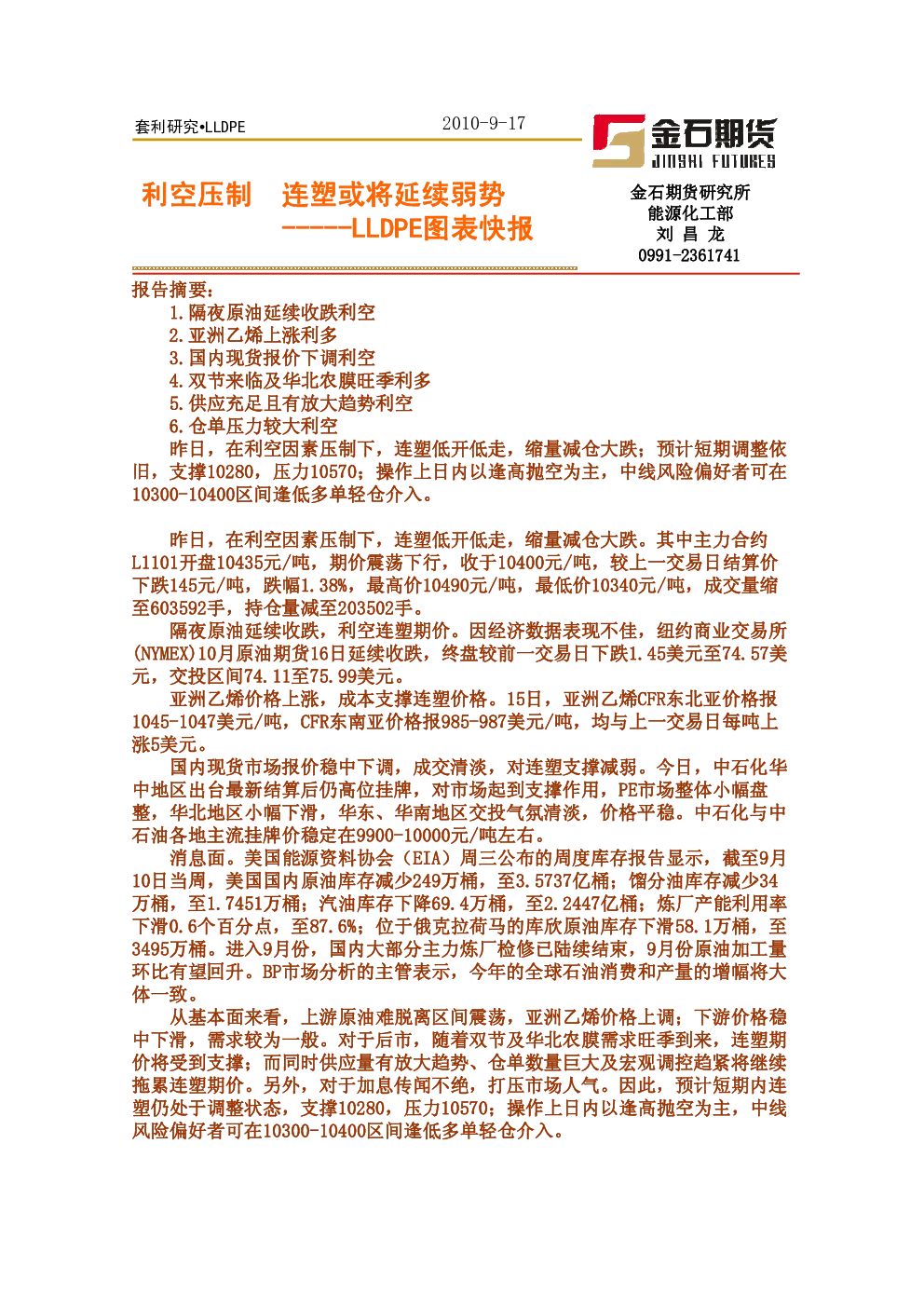 套利研究•LLDPE

2010-9-17

金石期货
JINSHI FUTURES

利空压制 连塑或将延续弱势
-----LLDPE图表快报

金石期货研究所
能源化工部
刘 昌 龙
0991-2361741

报告摘要：
1.隔夜原油延续收跌利空
2.亚洲乙烯上涨利多
3.国内现货报价下调利空
4.双节来临及华北农膜旺季利多
5.供应充足且有放大趋势利空
6.仓单压力较大利空

昨日，在利空因素压制下，连塑低开低走，缩量减仓大跌；预计短期调整依旧，支撑10280，压力10570；操作上日内以逢高抛空为主，中线风险偏好者可在10300-10400区间逢低多单轻仓介入。

昨日，在利空因素压制下，连塑低开低走，缩量减仓大跌。其中主力合约L1101开盘10435元/吨，期价震荡下行，收于10400元/吨，较上一交易日结算价下跌145元/吨，跌幅1.38%，最高价10490元/吨，最低价10340元/吨，成交量缩至603592手，持仓量减至203502手。

隔夜原油延续收跌，利空连塑期价。因经济数据表现不佳，纽约商业交易所(NYMEX)10月原油期货16日延续收跌，终盘较前一交易日下跌1.45美元至74.57美元，交投区间74.11至75.99美元。

亚洲乙烯价格上涨，成本支撑连塑价格。15日，亚洲乙烯CFR东北亚价格报1045-1047美元/吨，CFR东南亚价格报985-987美元/吨，均与上一交易日每吨上涨5美元。

国内现货市场报价稳中下调，成交清淡，对连塑支撑减弱。今日，中石化华中地区出台最新结算后仍高位挂牌，对市场起到支撑作用，PE市场整体小幅盘整，华北地区小幅下滑，华东、华南地区交投气氛清淡，价格平稳。中石化与中石油各地主流挂牌价稳定在9900-10000元/吨左右。

消息面。美国能源资料协会（EIA）周三公布的周度库存报告显示，截至9月10日当周，美国国内原油库存减少249万桶，至3.5737亿桶；馏分油库存减少34万桶，至1.7451万桶；汽油库存下降69.4万桶，至2.2447亿桶；炼厂产能利用率下滑0.6个百分点，至87.6%；位于俄克拉荷马的库欣原油库存下滑58.1万桶，至3495万桶。进入9月份，国内大部分主力炼厂检修已陆续结束，9月份原油加工量环比有望回升。BP市场分析的主管表示，今年的全球石油消费和产量的增幅将大体一致。

从基本面来看，上游原油难脱离区间震荡，亚洲乙烯价格上调；下游价格稳中下滑，需求较为一般。对于后市，随着双节及华北农膜需求旺季到来，连塑期价将受到支撑；而同时供应量有放大趋势、仓单数量巨大及宏观调控趋紧将继续拖累连塑期价。另外，对于加息传闻不绝，打压市场人气。因此，预计短期内连塑仍处于调整状态，支撑10280，压力10570；操作上日内以逢高抛空为主，中线风险偏好者可在10300-10400区间逢低多单轻仓介入。